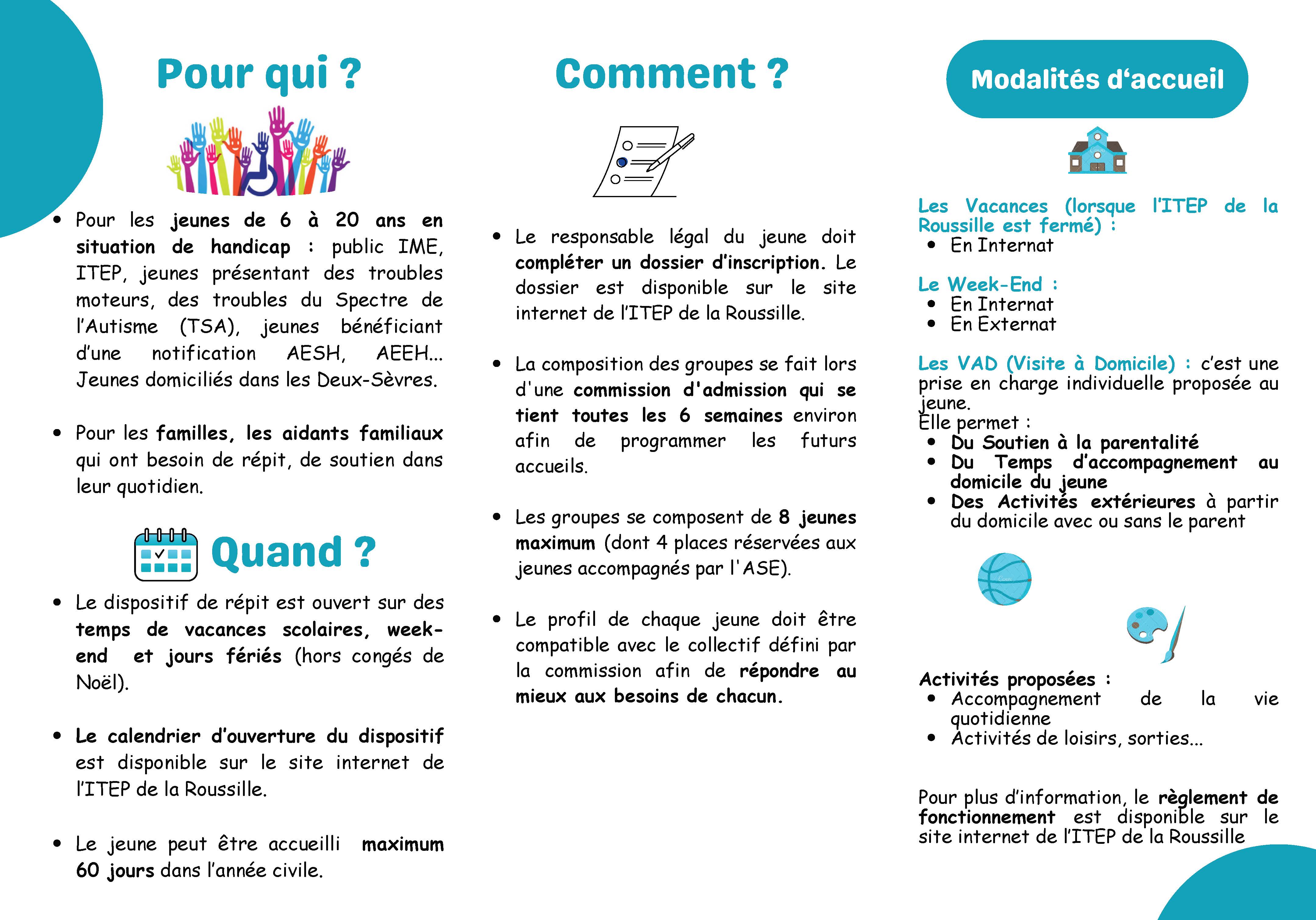 Pour qui ?

• Pour les jeunes de 6 à 20 ans en situation de handicap : public IME, ITEP, jeunes présentant des troubles moteurs, des troubles du Spectre de l'Autisme (TSA), jeunes bénéficiant d'une notification AESH, AEEH... Jeunes domiciliés dans les Deux-Sèvres.

• Pour les familles, les aidants familiaux qui ont besoin de répit, de soutien dans leur quotidien.

Quand ?

• Le dispositif de répit est ouvert sur des temps de vacances scolaires, week-end et jours fériés (hors congés de Noël).

• Le calendrier d'ouverture du dispositif est disponible sur le site internet de l'ITEP de la Roussille.

• Le jeune peut être accueilli maximum 60 jours dans l'année civile.

Comment ?

• Le responsable légal du jeune doit compléter un dossier d'inscription. Le dossier est disponible sur le site internet de l'ITEP de la Roussille.

• La composition des groupes se fait lors d'une commission d'admission qui se tient toutes les 6 semaines environ afin de programmer les futurs accueils.

• Les groupes se composent de 8 jeunes maximum (dont 4 places réservées aux jeunes accompagnés par l'ASE).

• Le profil de chaque jeune doit être compatible avec le collectif défini par la commission afin de répondre au mieux aux besoins de chacun.

Modalités d'accueil

Les Vacances (lorsque l'ITEP de la Roussille est fermé) :
• En Internat

Le Week-End :
• En Internat
• En Externat

Les VAD (Visite à Domicile) : c'est une prise en charge individuelle proposée au jeune.
Elle permet :
• Du Soutien à la parentalité
• Du Temps d'accompagnement au domicile du jeune
• Des Activités extérieures à partir du domicile avec ou sans le parent

Activités proposées :
• Accompagnement de la vie quotidienne
• Activités de loisirs, sorties...

Pour plus d'information, le règlement de fonctionnement est disponible sur le site internet de l'ITEP de la Roussille